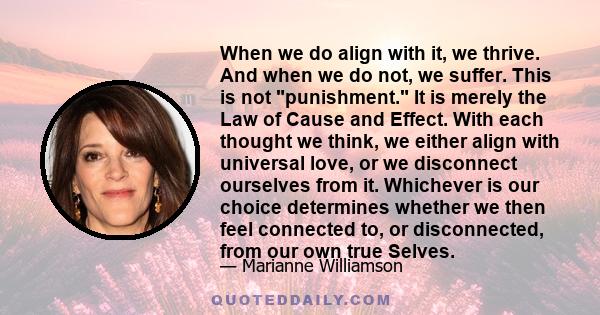 When we do align with it, we thrive. And when we do not, we suffer. This is not "punishment." It is merely the Law of Cause and Effect. With each thought we think, we either align with universal love, or we disconnect ourselves from it. Whichever is our choice determines whether we then feel connected to, or disconnected, from our own true Selves.

— Marianne Williamson

QUOTEDDAILY.COM